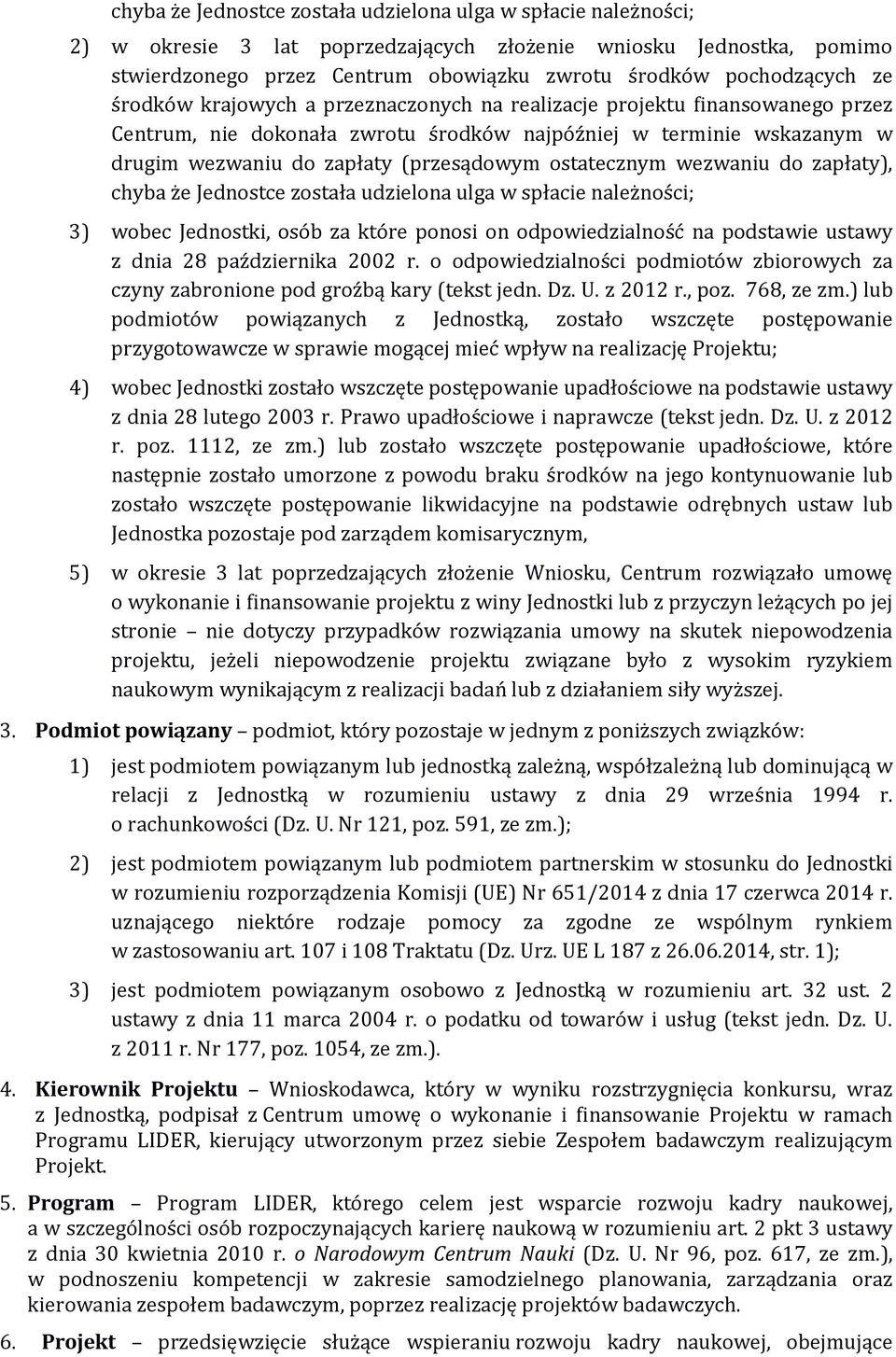 chyba że Jednostce została udzielona ulga w spłacie należności;

2) w okresie 3 lat poprzedzających złożenie wniosku Jednostka, pomimo stwierdzonego przez Centrum obowiązku zwrotu środków pochodzących ze środków krajowych a przeznaczonych na realizacje projektu finansowanego przez Centrum, nie dokonała zwrotu środków najpóźniej w terminie wskazanym w drugim wezwaniu do zapłaty (przesądowym ostatecznym wezwaniu do zapłaty), chyba że Jednostce została udzielona ulga w spłacie należności;

3) wobec Jednostki, osób za które ponosi on odpowiedzialność na podstawie ustawy z dnia 28 października 2002 r. o odpowiedzialności podmiotów zbiorowych za czyny zabronione pod groźbą kary (tekst jedn. Dz. U. z 2012 r., poz. 768, ze zm.) lub podmiotów powiązanych z Jednostką, zostało wszczęte postępowanie przygotowawcze w sprawie mogącej mieć wpływ na realizację Projektu;

4) wobec Jednostki zostało wszczęte postępowanie upadłościowe na podstawie ustawy z dnia 28 lutego 2003 r. Prawo upadłościowe i naprawcze (tekst jedn. Dz. U. z 2012 r. poz. 1112, ze zm.) lub zostało wszczęte postępowanie upadłościowe, które następnie zostało umorzone z powodu braku środków na jego kontynuowanie lub zostało wszczęte postępowanie likwidacyjne na podstawie odrębnych ustaw lub Jednostka pozostaje pod zarządem komisarycznym,

5) w okresie 3 lat poprzedzających złożenie Wniosku, Centrum rozwiązało umowę o wykonanie i finansowanie projektu z winy Jednostki lub z przyczyn leżących po jej stronie – nie dotyczy przypadków rozwiązania umowy na skutek niepowodzenia projektu, jeżeli niepowodzenie projektu związane było z wysokim ryzykiem naukowym wynikającym z realizacji badań lub z działaniem siły wyższej.

3. Podmiot powiązany – podmiot, który pozostaje w jednym z poniższych związków:

1) jest podmiotem powiązanym lub jednostką zależną, współzależną lub dominującą w relacji z Jednostką w rozumieniu ustawy z dnia 29 września 1994 r. o rachunkowości (Dz. U. Nr 121, poz. 591, ze zm.);

2) jest podmiotem powiązanym lub podmiotem partnerskim w stosunku do Jednostki w rozumieniu rozporządzenia Komisji (UE) Nr 651/2014 z dnia 17 czerwca 2014 r. uznającego niektóre rodzaje pomocy za zgodne ze wspólnym rynkiem w zastosowaniu art. 107 i 108 Traktatu (Dz. Urz. UE L 187 z 26.06.2014, str. 1);

3) jest podmiotem powiązanym osobowo z Jednostką w rozumieniu art. 32 ust. 2 ustawy z dnia 11 marca 2004 r. o podatku od towarów i usług (tekst jedn. Dz. U. z 2011 r. Nr 177, poz. 1054, ze zm.).

4. Kierownik Projektu – Wnioskodawca, który w wyniku rozstrzygnięcia konkursu, wraz z Jednostką, podpisał z Centrum umowę o wykonanie i finansowanie Projektu w ramach Programu LIDER, kierujący utworzonym przez siebie Zespołem badawczym realizującym Projekt.

5. Program – Program LIDER, którego celem jest wsparcie rozwoju kadry naukowej, a w szczególności osób rozpoczynających karierę naukową w rozumieniu art. 2 pkt 3 ustawy z dnia 30 kwietnia 2010 r. o Narodowym Centrum Nauki (Dz. U. Nr 96, poz. 617, ze zm.), w podnoszeniu kompetencji w zakresie samodzielnego planowania, zarządzania oraz kierowania zespołem badawczym, poprzez realizację projektów badawczych.

6. Projekt – przedsięwzięcie służące wspieraniu rozwoju kadry naukowej, obejmujące